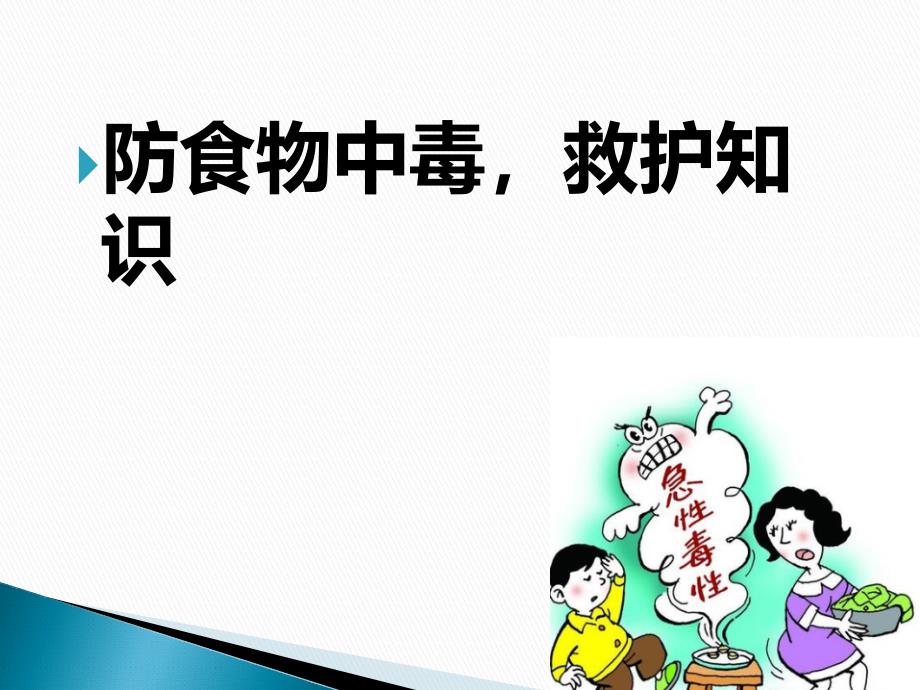 防食物中毒，救护知识

急性毒性